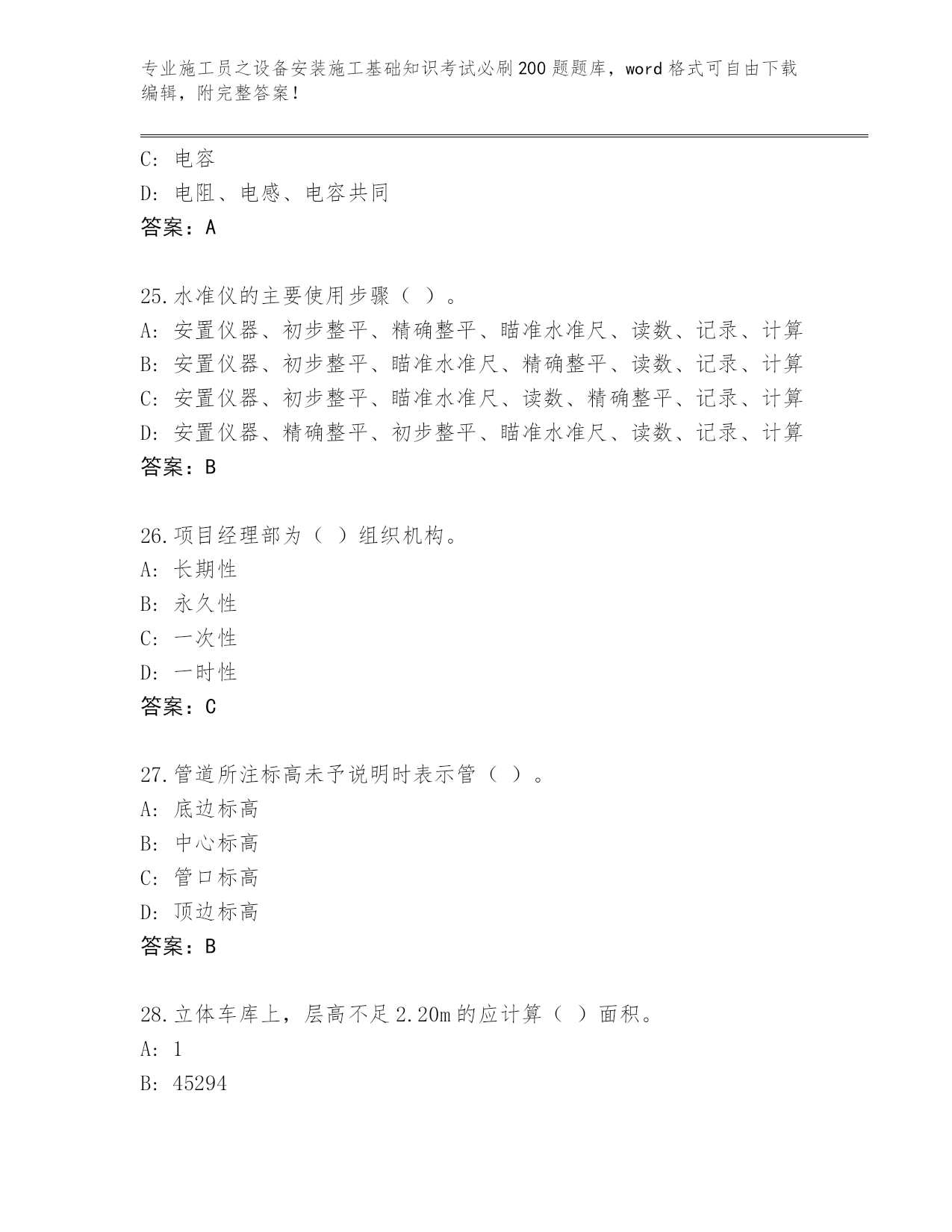 专业施工员之设备安装施工基础知识考试必刷200题题库，word格式可自由下载编辑，附完整答案！

C: 电容
D: 电阻、电感、电容共同
答案：A

25.水准仪的主要使用步骤（ ）。
A: 安置仪器、初步整平、精确整平、瞄准水准尺、读数、记录、计算
B: 安置仪器、初步整平、瞄准水准尺、精确整平、读数、记录、计算
C: 安置仪器、初步整平、瞄准水准尺、读数、精确整平、记录、计算
D: 安置仪器、精确整平、初步整平、瞄准水准尺、读数、记录、计算
答案：B

26.项目经理部为（ ）组织机构。
A: 长期性
B: 永久性
C: 一次性
D: 一时性
答案：C

27.管道所注标高未予说明时表示管（ ）。
A: 底边标高
B: 中心标高
C: 管口标高
D: 顶边标高
答案：B

28.立体车库上，层高不足2.20m的应计算（ ）面积。
A: 1
B: 45294